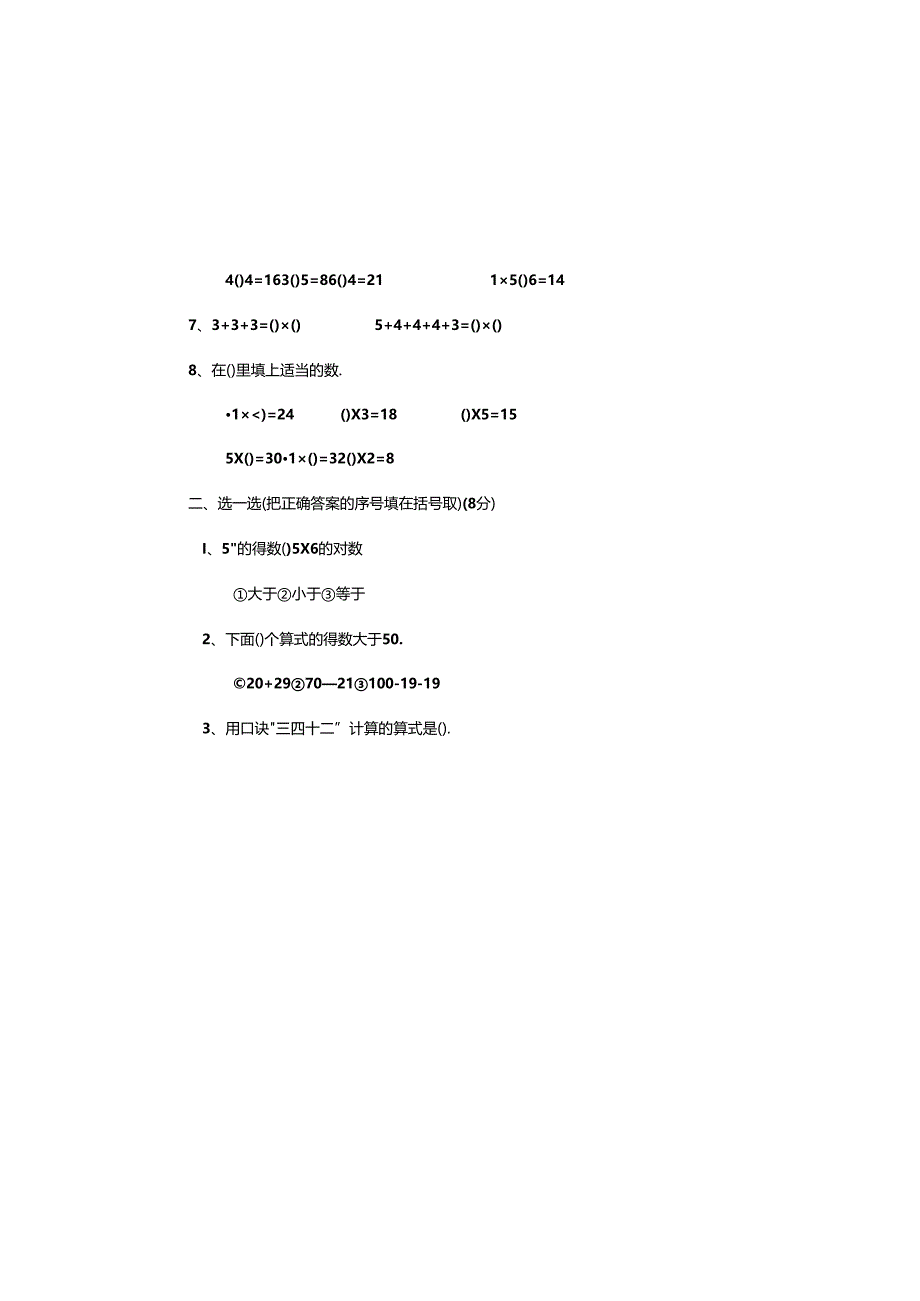 4()4=163()5=86()4=21　　　　1×5()6=14

7、3+3+3=()×()　　　　5+4+4+4+3=()×()

8、在()里填上适当的数.

•1×<)=24　　　()X3=18　　　()X5=15

5X()=30•1×()=32()X2=8

二、选一选(把正确答案的序号填在括号取)(8分)

I、5"的得数()5X6的对数

①大于②小于③等于

2、下面()个算式的得数大于50.

©20+29②70—21③100-19-19

3、用口诀"三四十二”计算的算式是().